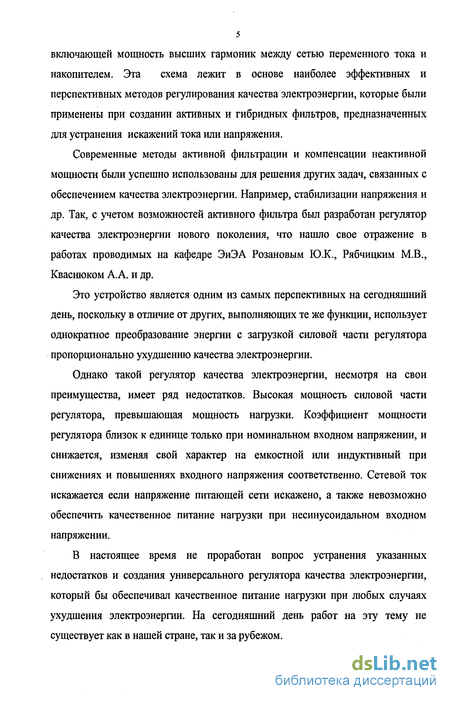 5

включающей мощность высших гармоник между сетью переменного тока и накопителем. Эта схема лежит в основе наиболее эффективных и перспективных методов регулирования качества электроэнергии, которые были применены при создании активных и гибридных фильтров, предназначенных для устранения искажений тока или напряжения.

Современные методы активной фильтрации и компенсации неактивной мощности были успешно использованы для решения других задач, связанных с обеспечением качества электроэнергии. Например, стабилизации напряжения и др. Так, с учетом возможностей активного фильтра был разработан регулятор качества электроэнергии нового поколения, что нашло свое отражение в работах проводимых на кафедре ЭиЭА Розановым Ю.К., Рябчицким М.В., Кваснюком А.А. и др.

Это устройство является одним из самых перспективных на сегодняшний день, поскольку в отличие от других, выполняющих те же функции, использует однократное преобразование энергии с загрузкой силовой части регулятора пропорционально ухудшению качества электроэнергии.

Однако такой регулятор качества электроэнергии, несмотря на свои преимущества, имеет ряд недостатков. Высокая мощность силовой части регулятора, превышающая мощность нагрузки. Коэффициент мощности регулятора близок к единице только при номинальном входном напряжении, и снижается, изменяя свой характер на емкостной или индуктивный при снижениях и повышениях входного напряжения соответственно. Сетевой ток искажается если напряжение питающей сети искажено, а также невозможно обеспечить качественное питание нагрузки при несинусоидальном входном напряжении.

В настоящее время не проработан вопрос устранения указанных недостатков и создания универсального регулятора качества электроэнергии, который бы обеспечивал качественное питание нагрузки при любых случаях ухудшения электроэнергии. На сегодняшний день работ на эту тему не существует как в нашей стране, так и за рубежом.

dsLib.net
библиотека диссертаций